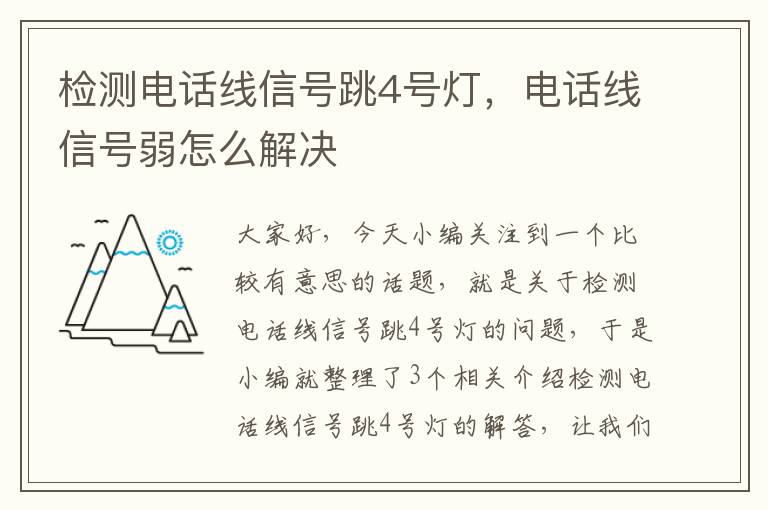 检测电话线信号跳4号灯，电话线信号弱怎么解决

大家好，今天小编关注到一个比较有意思的话题，就是关于检测电话线信号跳4号灯的问题，于是小编就整理了3个相关介绍检测电话线信号跳4号灯的解答，让我们